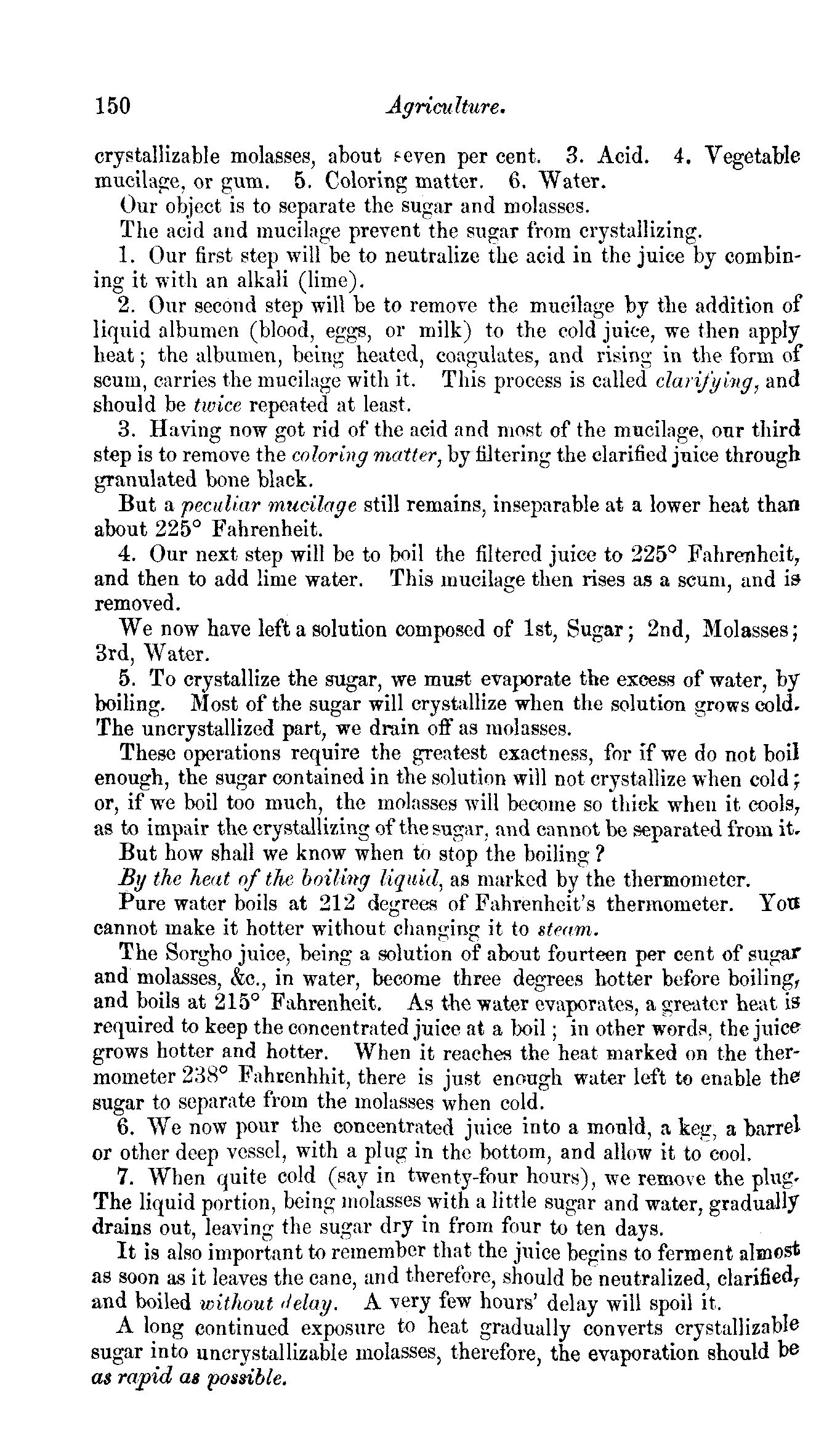 150 Agriculture.

crystallizable molasses, about seven per cent. 3. Acid. 4. Vegetable mucilage, or gum. 5. Coloring matter. 6. Water.

Our object is to separate the sugar and molasses.

The acid and mucilage prevent the sugar from crystallizing.

1. Our first step will be to neutralize the acid in the juice by combining it with an alkali (lime).

2. Our second step will be to remove the mucilage by the addition of liquid albumen (blood, eggs, or milk) to the cold juice, we then apply heat; the albumen, being heated, coagulates, and rising in the form of scum, carries the mucilage with it. This process is called clarifying, and should be twice repeated at least.

3. Having now got rid of the acid and most of the mucilage, our third step is to remove the coloring matter, by filtering the clarified juice through granulated bone black.

But a peculiar mucilage still remains, inseparable at a lower heat than about 225° Fahrenheit.

4. Our next step will be to boil the filtered juice to 225° Fahrenheit, and then to add lime water. This mucilage then rises as a scum, and is removed.

We now have left a solution composed of 1st, Sugar; 2nd, Molasses; 3rd, Water.

5. To crystallize the sugar, we must evaporate the excess of water, by boiling. Most of the sugar will crystallize when the solution grows cold. The uncrystallized part, we drain off as molasses.

These operations require the greatest exactness, for if we do not boil enough, the sugar contained in the solution will not crystallize when cold; or, if we boil too much, the molasses will become so thick when it cools, as to impair the crystallizing of the sugar, and cannot be separated from it.

But how shall we know when to stop the boiling?

By the heat of the boiling liquid, as marked by the thermometer.

Pure water boils at 212 degrees of Fahrenheit's thermometer. You cannot make it hotter without changing it to steam.

The Sorgho juice, being a solution of about fourteen per cent of sugar and molasses, &c., in water, become three degrees hotter before boiling, and boils at 215° Fahrenheit. As the water evaporates, a greater heat is required to keep the concentrated juice at a boil; in other words, the juice grows hotter and hotter. When it reaches the heat marked on the thermometer 238° Fahrenhhit, there is just enough water left to enable the sugar to separate from the molasses when cold.

6. We now pour the concentrated juice into a mould, a keg, a barrel or other deep vessel, with a plug in the bottom, and allow it to cool.

7. When quite cold (say in twenty-four hours), we remove the plug. The liquid portion, being molasses with a little sugar and water, gradually drains out, leaving the sugar dry in from four to ten days.

It is also important to remember that the juice begins to ferment almost as soon as it leaves the cane, and therefore, should be neutralized, clarified, and boiled without delay. A very few hours' delay will spoil it.

A long continued exposure to heat gradually converts crystallizable sugar into uncrystallizable molasses, therefore, the evaporation should be as rapid as possible.